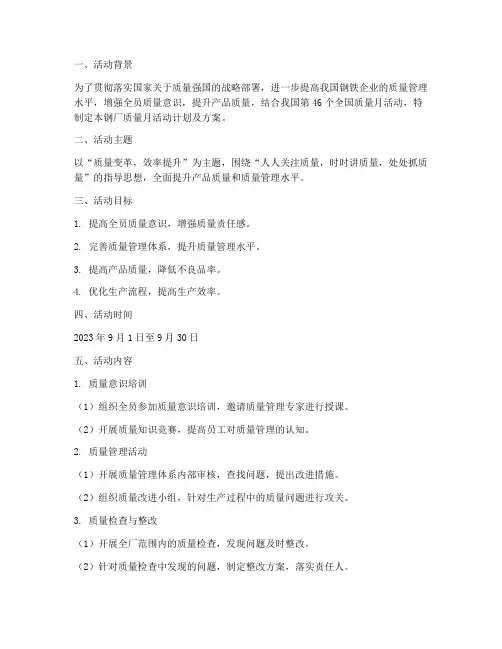 一、活动背景

为了贯彻落实国家关于质量强国的战略部署，进一步提高我国钢铁企业的质量管理水平，增强全员质量意识，提升产品质量，结合我国第46个全国质量月活动，特制定本钢厂质量月活动计划及方案。

二、活动主题

以“质量变革，效率提升”为主题，围绕“人人关注质量，时时讲质量，处处抓质量”的指导思想，全面提升产品质量和质量管理水平。

三、活动目标

1. 提高全员质量意识，增强质量责任感。

2. 完善质量管理体系，提升质量管理水平。

3. 提高产品质量，降低不良品率。

4. 优化生产流程，提高生产效率。

四、活动时间

2023年9月1日至9月30日

五、活动内容

1. 质量意识培训

（1）组织全员参加质量意识培训，邀请质量管理专家进行授课。

（2）开展质量知识竞赛，提高员工对质量管理的认知。

2. 质量管理活动

（1）开展质量管理体系内部审核，查找问题，提出改进措施。

（2）组织质量改进小组，针对生产过程中的质量问题进行攻关。

3. 质量检查与整改

（1）开展全厂范围内的质量检查，发现问题及时整改。

（2）针对质量检查中发现的问题，制定整改方案，落实责任人。